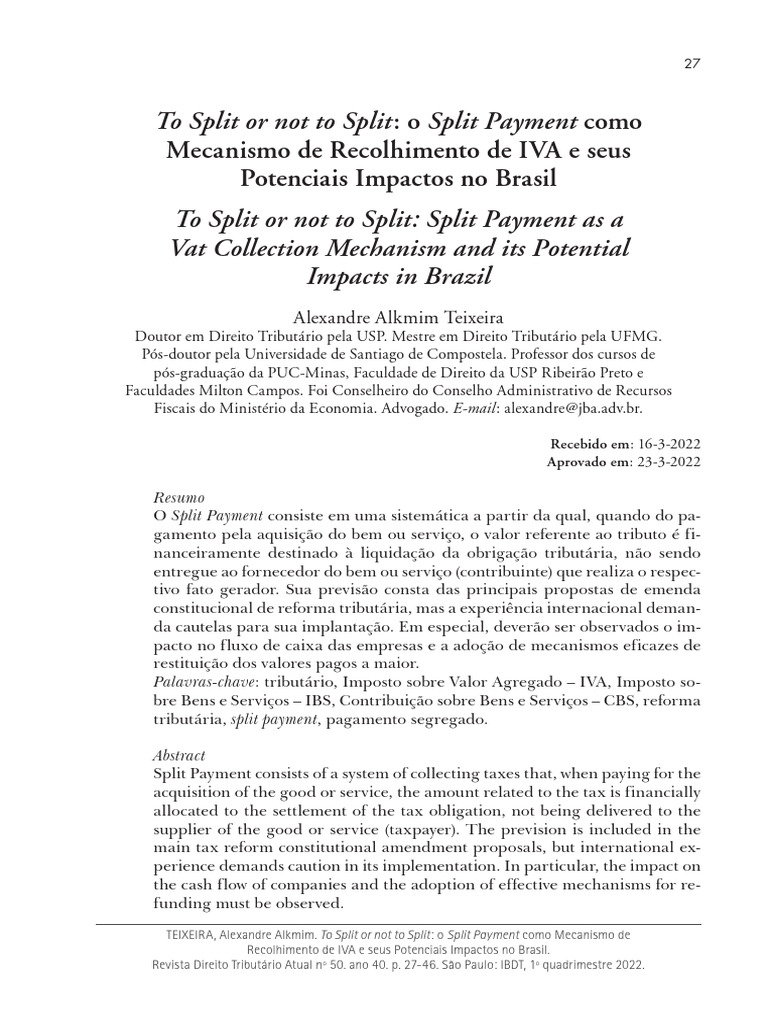 27

To Split or not to Split: o Split Payment como Mecanismo de Recolhimento de IVA e seus Potenciais Impactos no Brasil

To Split or not to Split: Split Payment as a Vat Collection Mechanism and its Potential Impacts in Brazil

Alexandre Alkmim Teixeira

Doutor em Direito Tributário pela USP. Mestre em Direito Tributário pela UFMG. Pós-doutor pela Universidade de Santiago de Compostela. Professor dos cursos de pós-graduação da PUC-Minas, Faculdade de Direito da USP Ribeirão Preto e Faculdades Milton Campos. Foi Conselheiro do Conselho Administrativo de Recursos Fiscais do Ministério da Economia. Advogado. E-mail: alexandre@jba.adv.br.

Recebido em: 16-3-2022
Aprovado em: 23-3-2022

Resumo
O Split Payment consiste em uma sistemática a partir da qual, quando do pagamento pela aquisição do bem ou serviço, o valor referente ao tributo é financeiramente destinado à liquidação da obrigação tributária, não sendo entregue ao fornecedor do bem ou serviço (contribuinte) que realiza o respectivo fato gerador. Sua previsão consta das principais propostas de emenda constitucional de reforma tributária, mas a experiência internacional demanda cautelas para sua implantação. Em especial, deverão ser observados o impacto no fluxo de caixa das empresas e a adoção de mecanismos eficazes de restituição dos valores pagos a maior.
Palavras-chave: tributário, Imposto sobre Valor Agregado – IVA, Imposto sobre Bens e Serviços – IBS, Contribuição sobre Bens e Serviços – CBS, reforma tributária, split payment, pagamento segregado.

Abstract
Split Payment consists of a system of collecting taxes that, when paying for the acquisition of the good or service, the amount related to the tax is financially allocated to the settlement of the tax obligation, not being delivered to the supplier of the good or service (taxpayer). The prevision is included in the main tax reform constitutional amendment proposals, but international experience demands caution in its implementation. In particular, the impact on the cash flow of companies and the adoption of effective mechanisms for refunding must be observed.

TEIXEIRA, Alexandre Alkmim. To Split or not to Split: o Split Payment como Mecanismo de Recolhimento de IVA e seus Potenciais Impactos no Brasil. Revista Direito Tributário Atual nº 50. ano 40. p. 27-46. São Paulo: IBDT, 1º quadrimestre 2022.